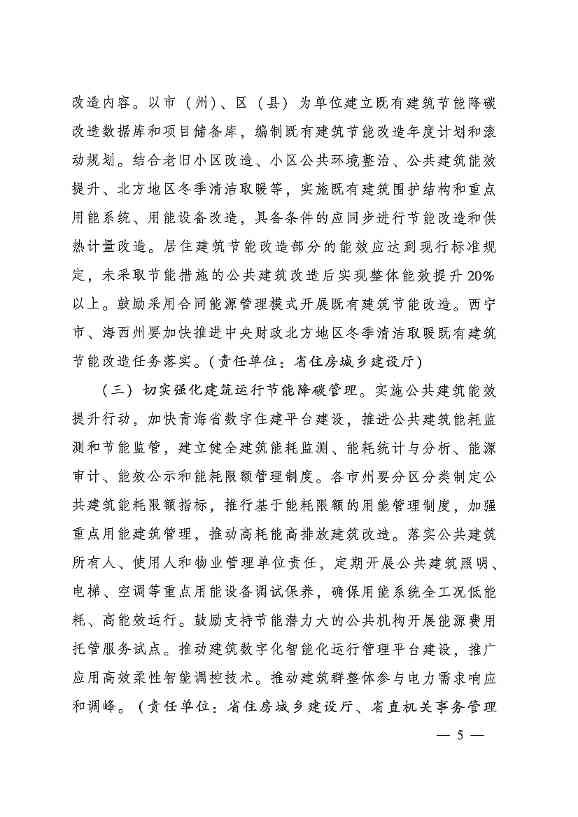 改造内容。以市（州）、区（县）为单位建立既有建筑节能降碳改造数据库和项目储备库，编制既有建筑节能改造年度计划和滚动规划。结合老旧小区改造、小区公共环境整治、公共建筑能效提升、北方地区冬季清洁取暖等，实施既有建筑围护结构和重点用能系统、用能设备改造，具备条件的应同步进行节能改造和供热计量改造。居住建筑节能改造部分的能效应达到现行标准规定，未采取节能措施的公共建筑改造后实现整体能效提升20%以上。鼓励采用合同能源管理模式开展既有建筑节能改造。西宁市、海西州要加快推进中央财政北方地区冬季清洁取暖既有建筑节能改造任务落实。（责任单位：省住房城乡建设厅）

（三）切实强化建筑运行节能降碳管理。实施公共建筑能效提升行动，加快青海省数字住建平台建设，推进公共建筑能耗监测和节能监管，建立健全建筑能耗监测、能耗统计与分析、能源审计、能效公示和能耗限额管理制度。各市州要分区分类制定公共建筑能耗限额指标，推行基于能耗限额的用能管理制度，加强重点用能建筑管理，推动高耗能高排放建筑改造。落实公共建筑所有人、使用人和物业管理单位责任，定期开展公共建筑照明、电梯、空调等重点用能设备调试保养，确保用能系统全工况低能耗、高能效运行。鼓励支持节能潜力大的公共机构开展能源费用托管服务试点。推动建筑数字化智能化运行管理平台建设，推广应用高效柔性智能调控技术。推动建筑群整体参与电力需求响应和调峰。（责任单位：省住房城乡建设厅、省直机关事务管理

— 5 —